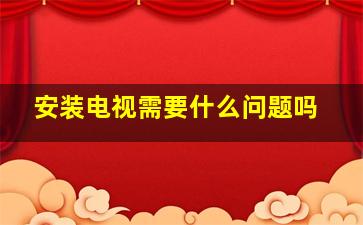 安装电视需要什么问题吗